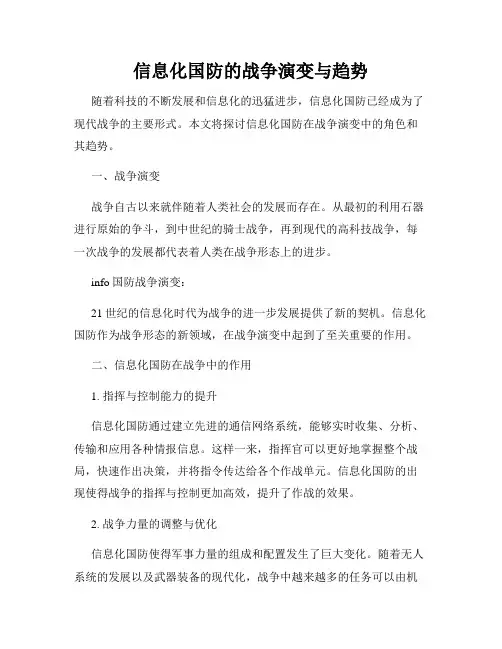 信息化国防的战争演变与趋势

随着科技的不断发展和信息化的迅猛进步，信息化国防已经成为了现代战争的主要形式。本文将探讨信息化国防在战争演变中的角色和其趋势。

一、战争演变

战争自古以来就伴随着人类社会的发展而存在。从最初的利用石器进行原始的争斗，到中世纪的骑士战争，再到现代的高科技战争，每一次战争的发展都代表着人类在战争形态上的进步。

info 国防战争演变：

21 世纪的信息化时代为战争的进一步发展提供了新的契机。信息化国防作为战争形态的新领域，在战争演变中起到了至关重要的作用。

二、信息化国防在战争中的作用

1. 指挥与控制能力的提升

信息化国防通过建立先进的通信网络系统，能够实时收集、分析、传输和应用各种情报信息。这样一来，指挥官可以更好地掌握整个战局，快速作出决策，并将指令传达给各个作战单元。信息化国防的出现使得战争的指挥与控制更加高效，提升了作战的效果。

2. 战争力量的调整与优化

信息化国防使得军事力量的组成和配置发生了巨大变化。随着无人系统的发展以及武器装备的现代化，战争中越来越多的任务可以由机